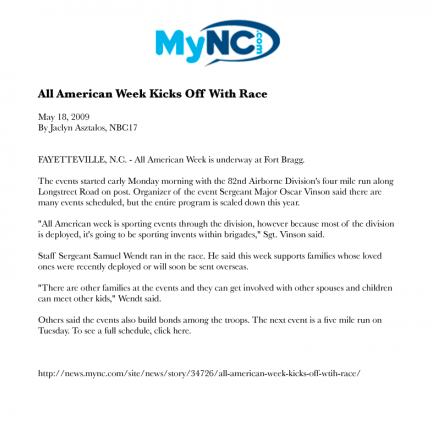 MyNC.com

All American Week Kicks Off With Race

May 18, 2009
By Jaclyn Asztalos, NBC17

FAYETTEVILLE, N.C. - All American Week is underway at Fort Bragg.

The events started early Monday morning with the 82nd Airborne Division's four mile run along Longstreet Road on post. Organizer of the event Sergeant Major Oscar Vinson said there are many events scheduled, but the entire program is scaled down this year.

"All American week is sporting events through the division, however because most of the division is deployed, it's going to be sporting invents within brigades," Sgt. Vinson said.

Staff Sergeant Samuel Wendt ran in the race. He said this week supports families whose loved ones were recently deployed or will soon be sent overseas.

"There are other families at the events and they can get involved with other spouses and children can meet other kids," Wendt said.

Others said the events also build bonds among the troops. The next event is a five mile run on Tuesday. To see a full schedule, click here.

http://news.mync.com/site/news/story/34726/all-american-week-kicks-off-wtih-race/